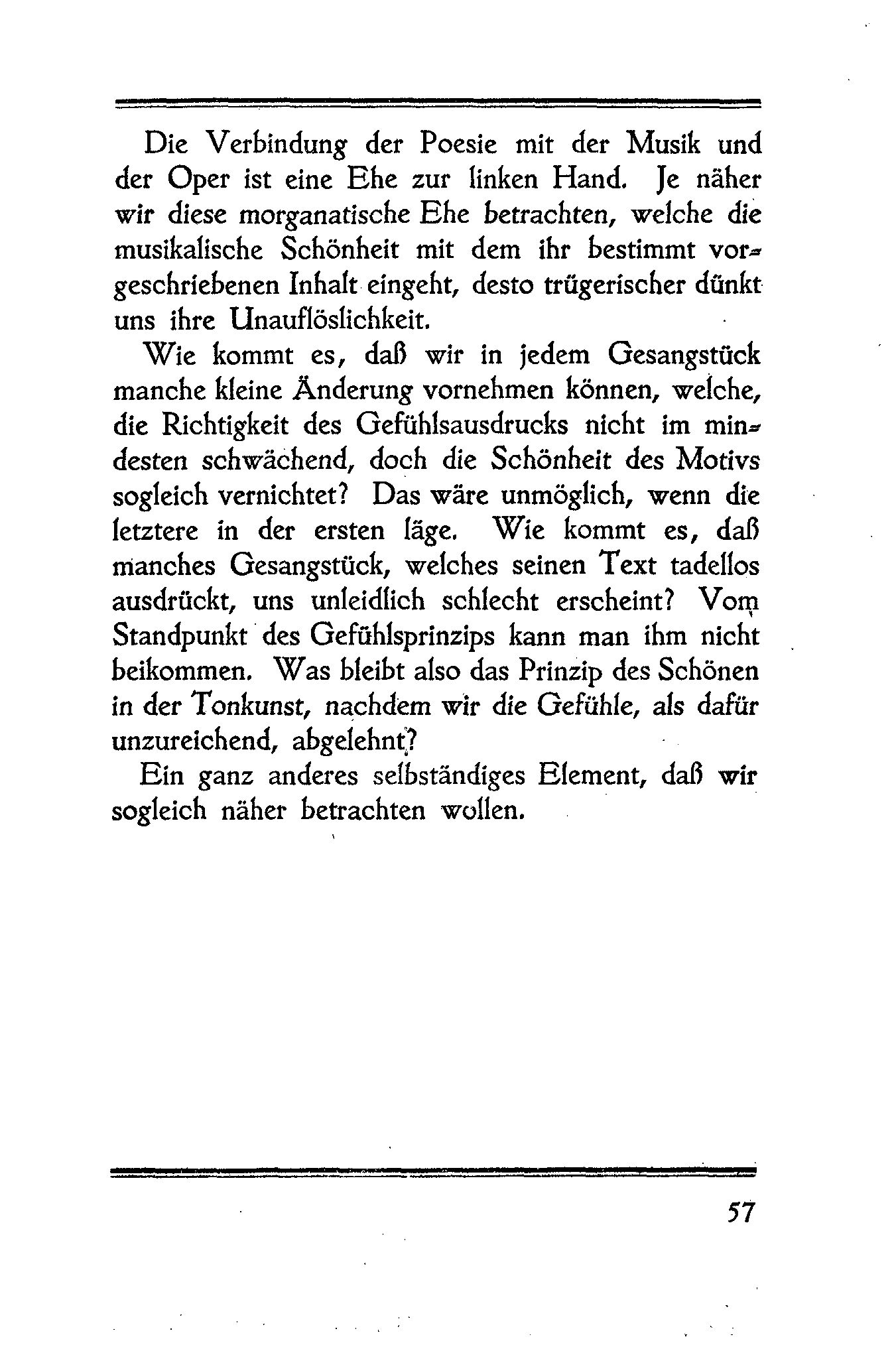 Die Verbindung der Poesie mit der Musik und der Oper ist eine Ehe zur linken Hand. Je näher wir diese morganatische Ehe betrachten, welche die musikalische Schönheit mit dem ihr bestimmt vorgeschriebenen Inhalt eingeht, desto trügerischer dünkt uns ihre Unauflöslichkeit.

Wie kommt es, daß wir in jedem Gesangstück manche kleine Änderung vornehmen können, welche, die Richtigkeit des Gefühlsausdrucks nicht im mindesten schwächend, doch die Schönheit des Motivs sogleich vernichtet? Das wäre unmöglich, wenn die letztere in der ersten läge. Wie kommt es, daß manches Gesangstück, welches seinen Text tadellos ausdrückt, uns unleidlich schlecht erscheint? Vom Standpunkt des Gefühlsprinzips kann man ihm nicht beikommen. Was bleibt also das Prinzip des Schönen in der Tonkunst, nachdem wir die Gefühle, als dafür unzureichend, abgelehnt?

Ein ganz anderes selbständiges Element, daß wir sogleich näher betrachten wollen.

57